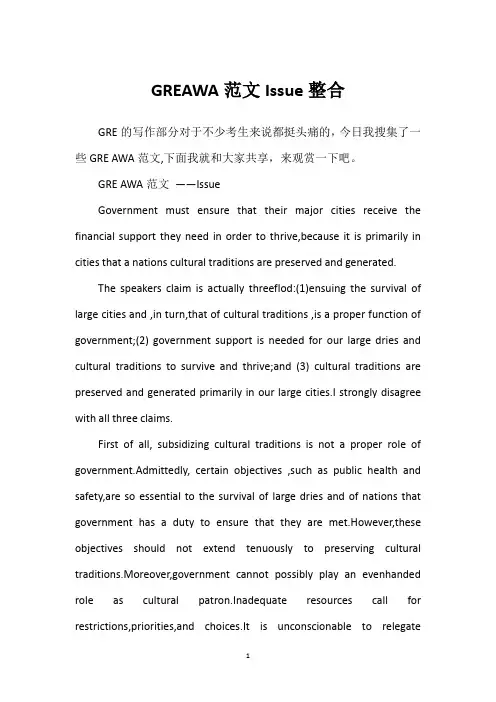 GREAWA 范文 Issue 整合

GRE 的写作部分对于不少考生来说都挺头痛的，今日我搜集了一些 GRE AWA 范文,下面我就和大家共享，来观赏一下吧。

GRE AWA 范文 ——Issue

Government must ensure that their major cities receive the financial support they need in order to thrive,because it is primarily in cities that a nations cultural traditions are preserved and generated.

The speakers claim is actually threeflod:(1)ensuing the survival of large cities and ,in turn,that of cultural traditions ,is a proper function of government;(2) government support is needed for our large dries and cultural traditions to survive and thrive;and (3) cultural traditions are preserved and generated primarily in our large cities.I strongly disagree with all three claims.

First of all, subsidizing cultural traditions is not a proper role of government.Admittedly, certain objectives ,such as public health and safety,are so essential to the survival of large dries and of nations that government has a duty to ensure that they are met.However,these objectives should not extend tenuously to preserving cultural traditions.Moreover,government cannot possibly play an evenhanded role as cultural patron.Inadequate resources call for restrictions,priorities,and choices.It is unconscionable to relegate

1